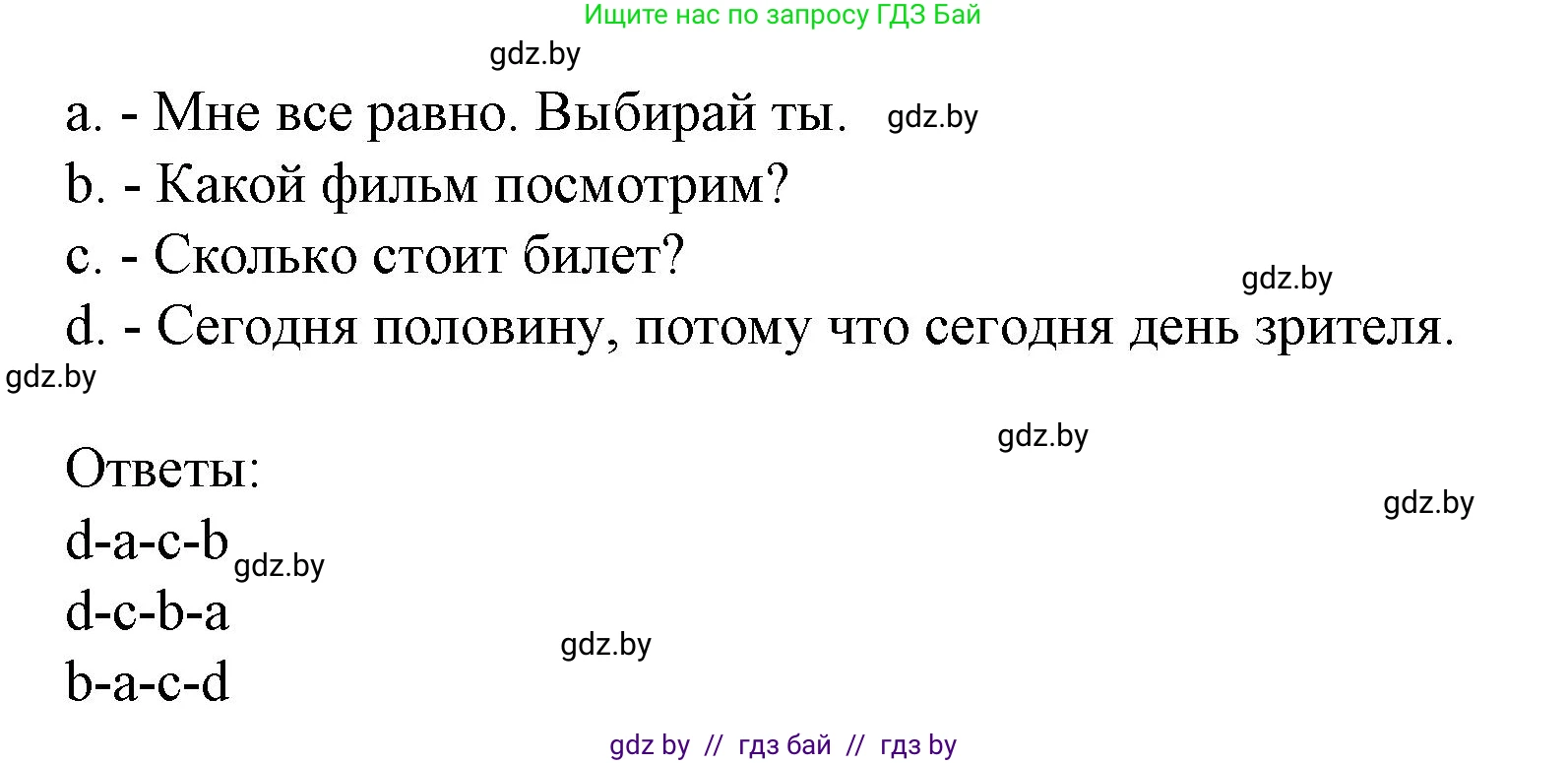 Ищите нас по запросу ГДЗ Бай

gdz.by

a. - Мне все равно. Выбирай ты. gdz.by

b. - Какой фильм посмотрим?

c. - Сколько стоит билет?

gdz.by

d. - Сегодня половину, потому что сегодня день зрителя.

gdz.by

gdz.by

Ответы:

gdz.by

d-a-c-b gdz.by

d-c-b-a

gdz.by

b-a-c-d

gdz by // гдз бай // гдз by